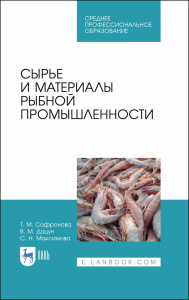 СРЕДНЕЕ ПРОФЕССИОНАЛЬНОЕ ОБРАЗОВАНИЕ

СЫРЬЕ И МАТЕРИАЛЫ РЫБНОЙ ПРОМЫШЛЕННОСТИ

Т. М. Сафронова
В. М. Дацун
С. Н. Максимова

ЛАНЬ

E.LANBOOK.COM